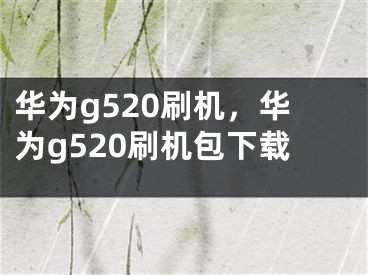 华为g520刷机，华为g520刷机包下载